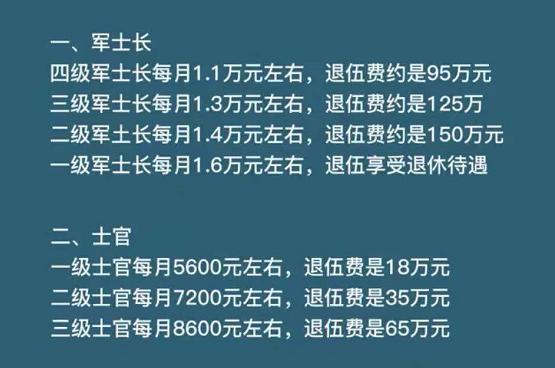 一、军士长
四级军士长每月1.1万元左右，退伍费约是95万元
三级军士长每月1.3万元左右，退伍费约是125万
二级军士长每月1.4万元左右，退伍费约是150万元
一级军士长每月1.6万元左右，退伍享受退休待遇

二、士官
一级士官每月5600元左右，退伍费是18万元
二级士官每月7200元左右，退伍费是35万元
三级士官每月8600元左右，退伍费是65万元